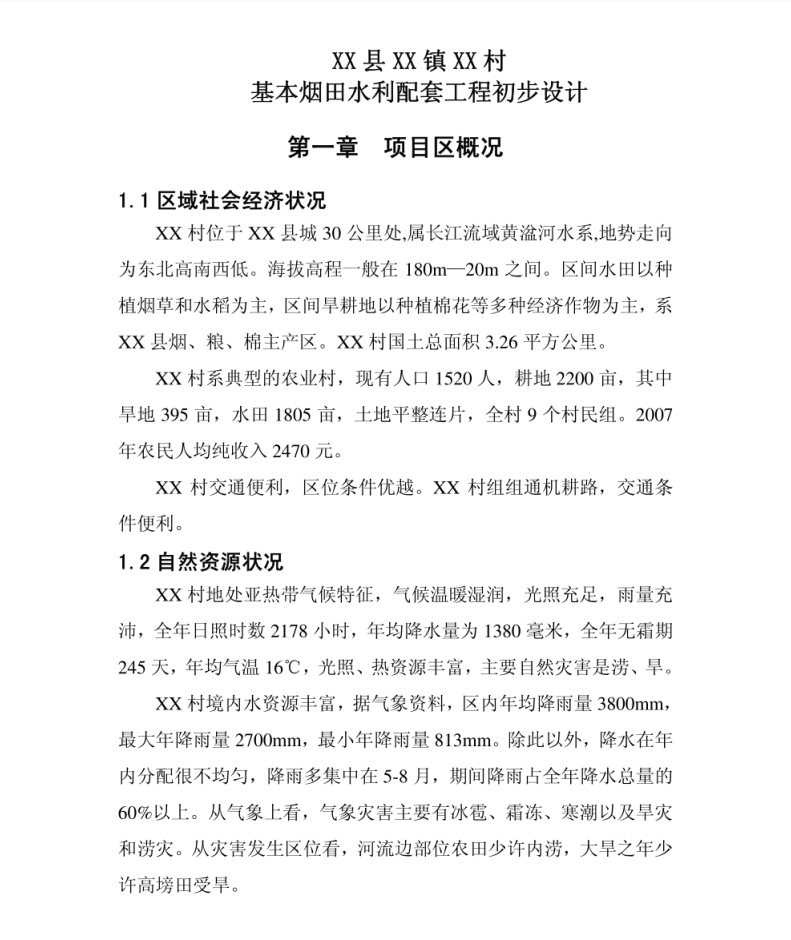 XX 县 XX 镇 XX 村
基本烟田水利配套工程初步设计

第一章　项目区概况

1.1 区域社会经济状况

XX 村位于 XX 县城 30 公里处,属长江流域黄溢河水系,地势走向为东北高南西低。海拔高程一般在 180m—20m 之间。区间水田以种植烟草和水稻为主，区间旱耕地以种植棉花等多种经济作物为主，系 XX 县烟、粮、棉主产区。XX 村国土总面积 3.26 平方公里。

XX 村系典型的农业村，现有人口 1520 人，耕地 2200 亩，其中旱地 395 亩，水田 1805 亩，土地平整连片，全村 9 个村民组。2007 年农民人均纯收入 2470 元。

XX 村交通便利，区位条件优越。XX 村组组通机耕路，交通条件便利。

1.2 自然资源状况

XX 村地处亚热带气候特征，气候温暖湿润，光照充足，雨量充沛，全年日照时数 2178 小时，年均降水量为 1380 毫米，全年无霜期 245 天，年均气温 16℃，光照、热资源丰富，主要自然灾害是涝、旱。

XX 村境内水资源丰富，据气象资料，区内年均降雨量 3800mm，最大年降雨量 2700mm，最小年降雨量 813mm。除此以外，降水在年内分配很不均匀，降雨多集中在 5-8 月，期间降雨占全年降水总量的 60%以上。从气象上看，气象灾害主要有冰雹、霜冻、寒潮以及旱灾和涝灾。从灾害发生区位看，河流边部位农田少许内涝，大旱之年少许高塝田受旱。